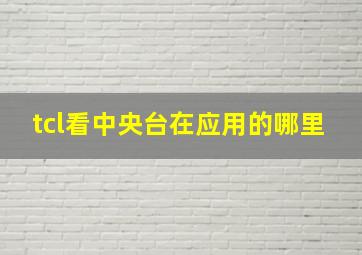 tcl看中央台在应用的哪里